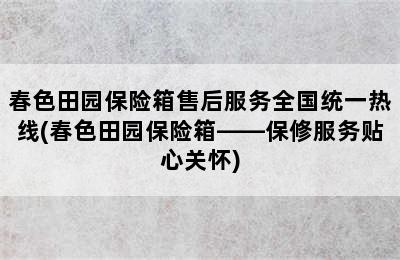 春色田园保险箱售后服务全国统一热线(春色田园保险箱——保修服务贴心关怀)